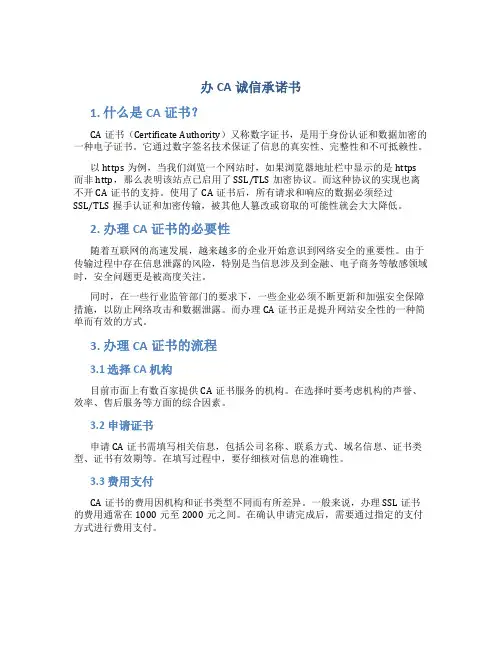 办 CA 诚信承诺书

1. 什么是 CA 证书？

CA 证书（Certificate Authority）又称数字证书，是用于身份认证和数据加密的一种电子证书。它通过数字签名技术保证了信息的真实性、完整性和不可抵赖性。

以 https 为例，当我们浏览一个网站时，如果浏览器地址栏中显示的是 https 而非 http，那么表明该站点已启用了 SSL/TLS 加密协议。而这种协议的实现也离不开 CA 证书的支持。使用了 CA 证书后，所有请求和响应的数据必须经过 SSL/TLS 握手认证和加密传输，被其他人篡改或窃取的可能性就会大大降低。

2. 办理 CA 证书的必要性

随着互联网的高速发展，越来越多的企业开始意识到网络安全的重要性。由于传输过程中存在信息泄露的风险，特别是当信息涉及到金融、电子商务等敏感领域时，安全问题更是被高度关注。

同时，在一些行业监管部门的要求下，一些企业必须不断更新和加强安全保障措施，以防止网络攻击和数据泄露。而办理 CA 证书正是提升网站安全性的一种简单而有效的方式。

3. 办理 CA 证书的流程

3.1 选择 CA 机构

目前市面上有数百家提供 CA 证书服务的机构。在选择时要考虑机构的声誉、效率、售后服务等方面的综合因素。

3.2 申请证书

申请 CA 证书需填写相关信息，包括公司名称、联系方式、域名信息、证书类型、证书有效期等。在填写过程中，要仔细核对信息的准确性。

3.3 费用支付

CA 证书的费用因机构和证书类型不同而有所差异。一般来说，办理 SSL 证书的费用通常在 1000 元至 2000 元之间。在确认申请完成后，需要通过指定的支付方式进行费用支付。